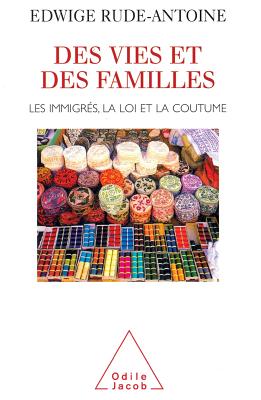 EDWIGE RUDE-ANTOINE

DES VIES ET DES FAMILLES

LES IMMIGRÉS, LA LOI ET LA COUTUME

Odile Jacob